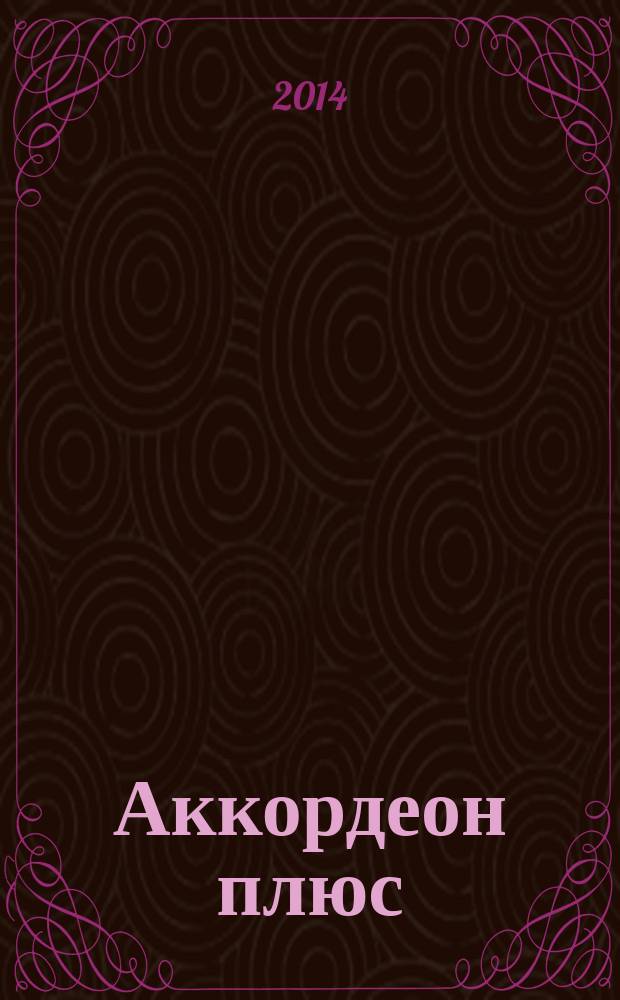 2014

Аккордеон плюс